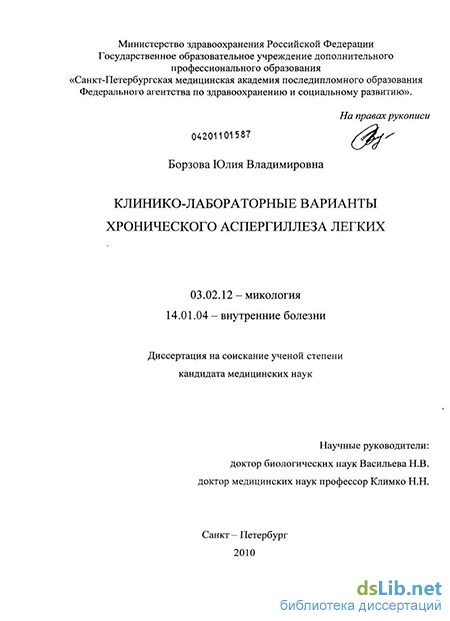 Министерство здравоохранения Российской Федерации
Государственное образовательное учреждение дополнительного профессионального образования
«Санкт-Петербургская медицинская академия последипломного образования Федерального агентства по здравоохранению и социальному развитию».

На правах рукописи

04201101587

Борзова Юлия Владимировна

КЛИНИКО-ЛАБОРАТОРНЫЕ ВАРИАНТЫ
ХРОНИЧЕСКОГО АСПЕРГИЛЛЕЗА ЛЕГКИХ

03.02.12 – микология
14.01.04 – внутренние болезни

Диссертация на соискание ученой степени
кандидата медицинских наук

Научные руководители:
доктор биологических наук Васильева Н.В.
доктор медицинских наук профессор Климко Н.Н.

Санкт – Петербург
2010

dsLib.net
библиотека диссертаций